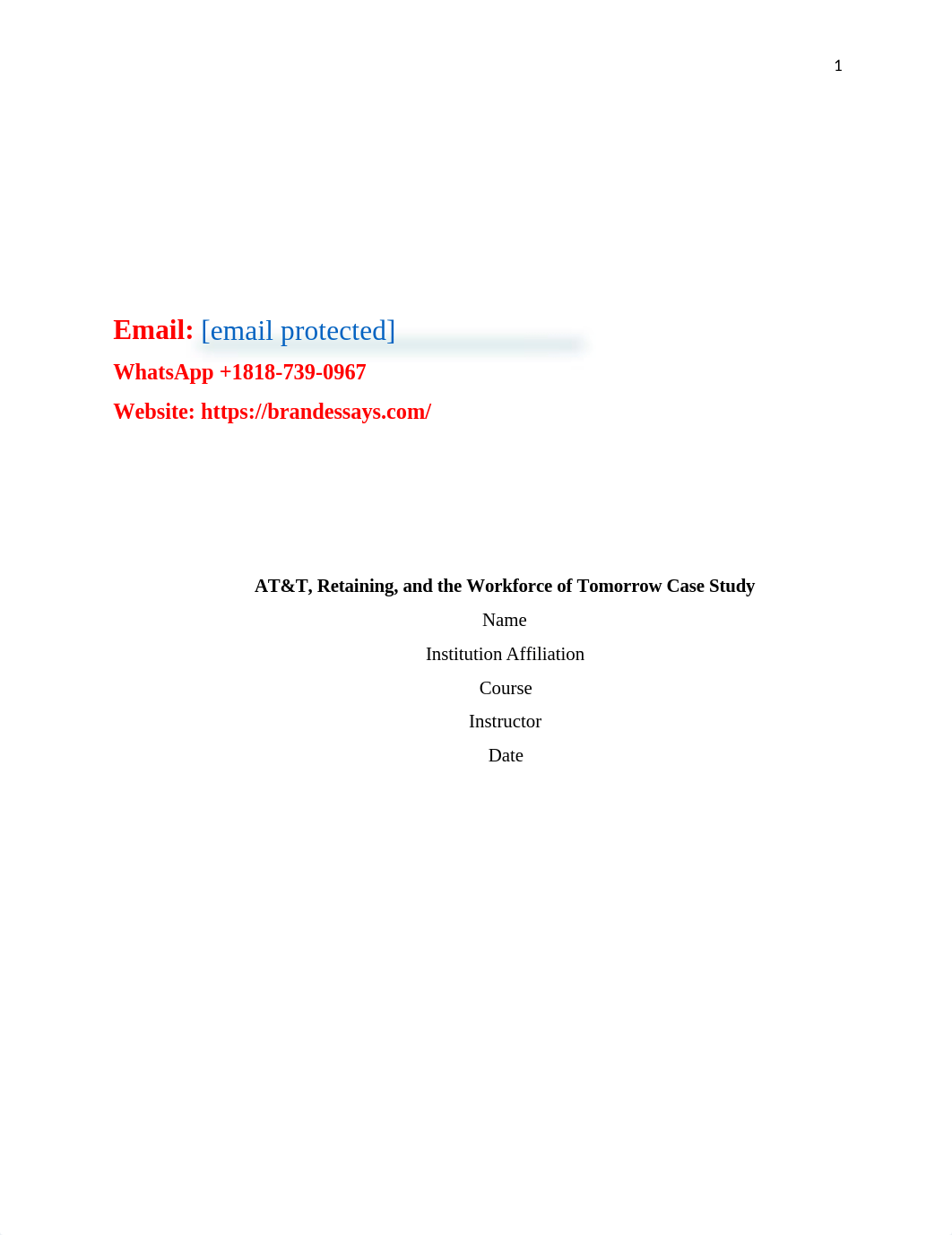 1

Email: [email protected]

WhatsApp +1818-739-0967

Website: https://brandessays.com/

AT&T, Retaining, and the Workforce of Tomorrow Case Study

Name

Institution Affiliation

Course

Instructor

Date